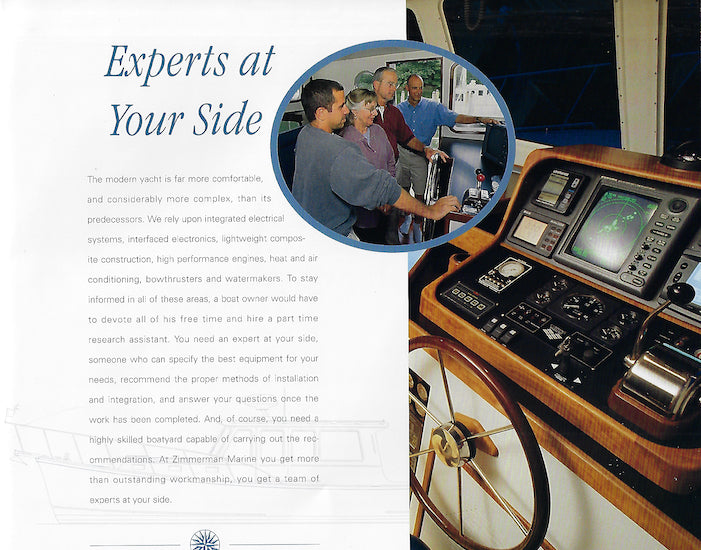 Experts at Your Side

The modern yacht is far more comfortable, and considerably more complex, than its predecessors. We rely upon integrated electrical systems, interfaced electronics, lightweight composite construction, high performance engines, heat and air conditioning, bowthrusters and watermakers. To stay informed in all of these areas, a boat owner would have to devote all of his free time and hire a part time research assistant. You need an expert at your side, someone who can specify the best equipment for your needs, recommend the proper methods of installation and integration, and answer your questions once the work has been completed. And, of course, you need a highly skilled boatyard capable of carrying out the recommendations. At Zimmerman Marine you get more than outstanding workmanship, you get a team of experts at your side.